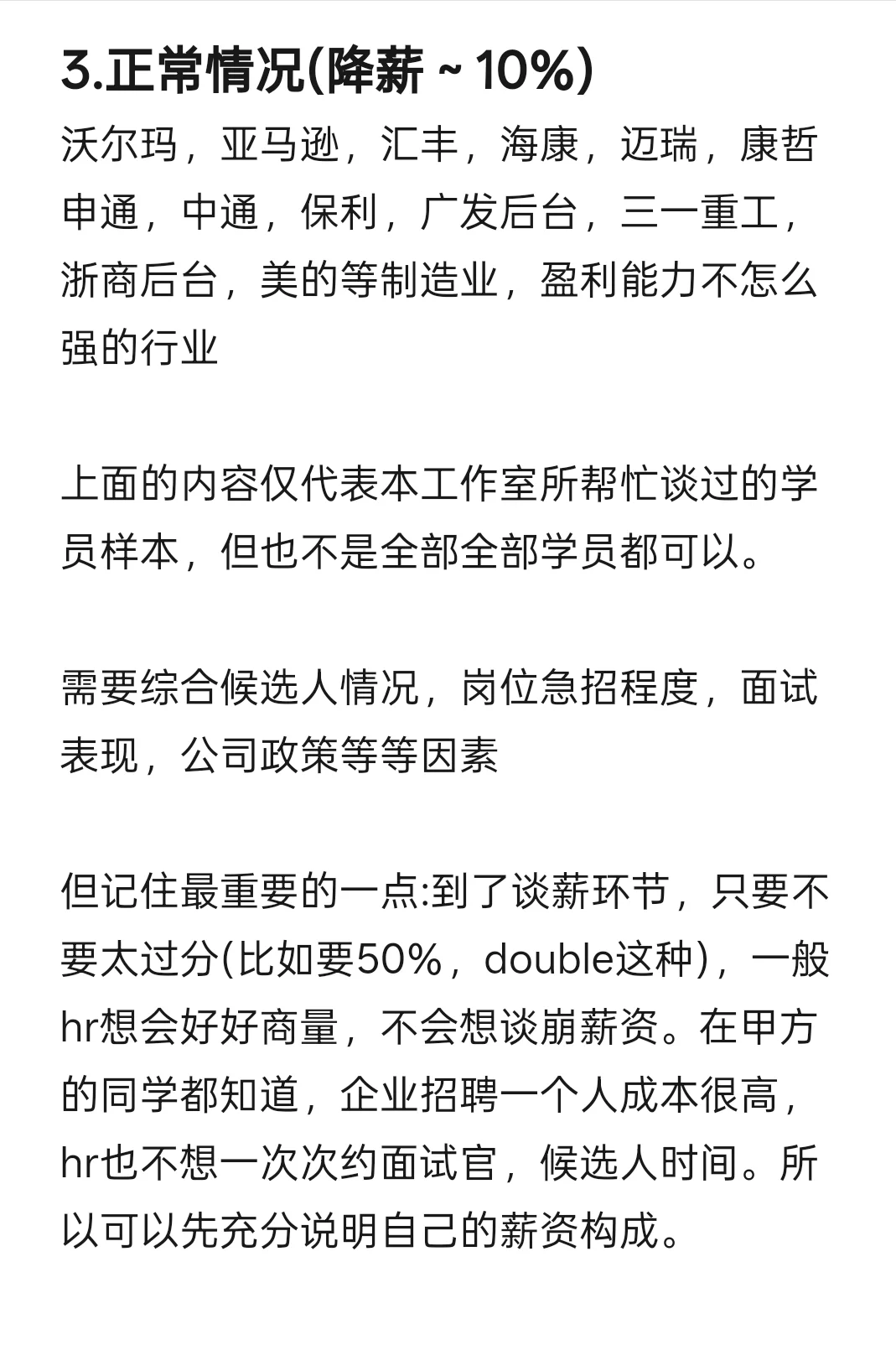 3.正常情况(降薪 ~ 10%)

沃尔玛，亚马逊，汇丰，海康，迈瑞，康哲申通，中通，保利，广发后台，三一重工，浙商后台，美的等制造业，盈利能力不怎么强的行业

上面的内容仅代表本工作室所帮忙谈过的学员样本，但也不是全部全部学员都可以。

需要综合候选人情况，岗位急招程度，面试表现，公司政策等等因素

但记住最重要的一点:到了谈薪环节，只要不要太过分(比如要50%，double这种)，一般hr想会好好商量，不会想谈崩薪资。在甲方的同学都知道，企业招聘一个人成本很高，hr也不想一次次约面试官，候选人时间。所以可以先充分说明自己的薪资构成。